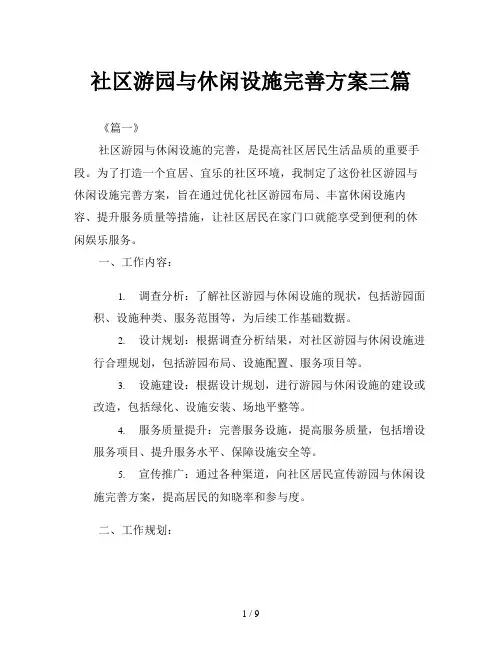 社区游园与休闲设施完善方案三篇

《篇一》

社区游园与休闲设施的完善，是提高社区居民生活品质的重要手段。为了打造一个宜居、宜乐的社区环境，我制定了这份社区游园与休闲设施完善方案，旨在通过优化社区游园布局、丰富休闲设施内容、提升服务质量等措施，让社区居民在家门口就能享受到便利的休闲娱乐服务。

一、工作内容：

1. 调查分析：了解社区游园与休闲设施的现状，包括游园面积、设施种类、服务范围等，为后续工作基础数据。

2. 设计规划：根据调查分析结果，对社区游园与休闲设施进行合理规划，包括游园布局、设施配置、服务项目等。

3. 设施建设：根据设计规划，进行游园与休闲设施的建设或改造，包括绿化、设施安装、场地平整等。

4. 服务质量提升：完善服务设施，提高服务质量，包括增设服务项目、提升服务水平、保障设施安全等。

5. 宣传推广：通过各种渠道，向社区居民宣传游园与休闲设施完善方案，提高居民的知晓率和参与度。

二、工作规划：

1 / 9